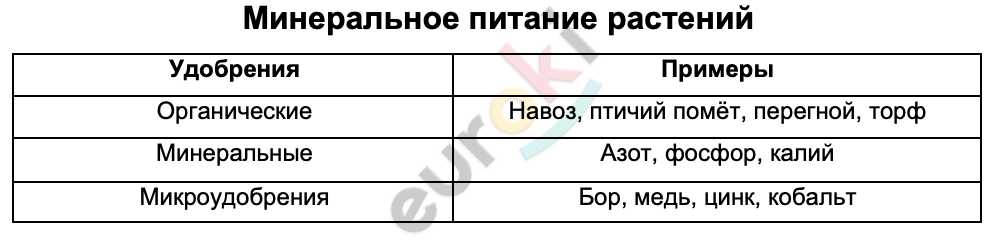 Минеральное питание растений

| Удобрения | Примеры |
|---|---|
| Органические | Навоз, птичий помёт, перегной, торф |
| Минеральные | Азот, фосфор, калий |
| Микроудобрения | Бор, медь, цинк, кобальт |

euroki